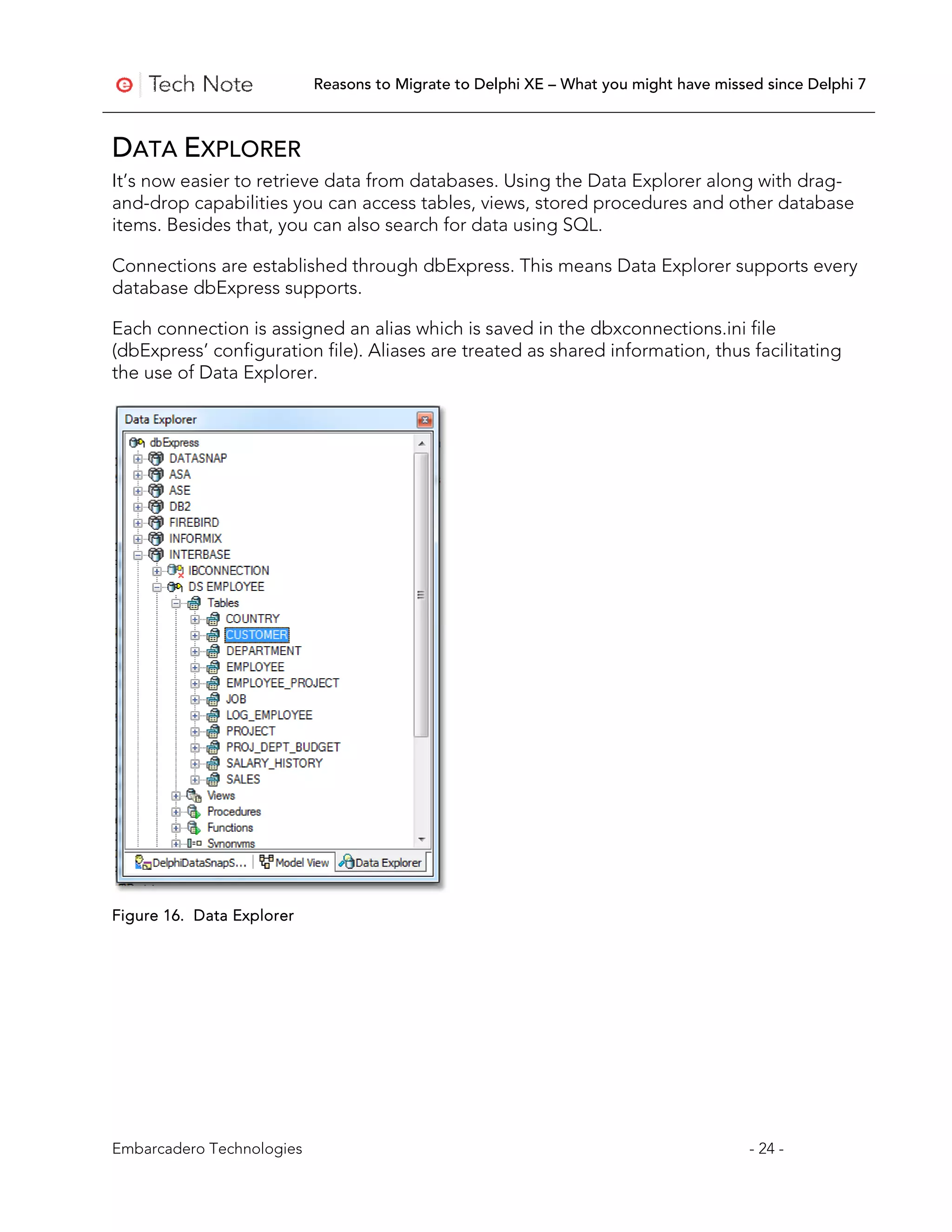 Tech Note Reasons to Migrate to Delphi XE – What you might have missed since Delphi 7

DATA EXPLORER

It's now easier to retrieve data from databases. Using the Data Explorer along with drag-and-drop capabilities you can access tables, views, stored procedures and other database items. Besides that, you can also search for data using SQL.

Connections are established through dbExpress. This means Data Explorer supports every database dbExpress supports.

Each connection is assigned an alias which is saved in the dbxconnections.ini file (dbExpress' configuration file). Aliases are treated as shared information, thus facilitating the use of Data Explorer.

Data Explorer
dbExpress
DATASNAP
ASA
ASE
DB2
FIREBIRD
INFORMIX
INTERBASE
IBCONNECTION
DS EMPLOYEE
Tables
COUNTRY
CUSTOMER
DEPARTMENT
EMPLOYEE
EMPLOYEE_PROJECT
JOB
LOG_EMPLOYEE
PROJECT
PROJ_DEPT_BUDGET
SALARY_HISTORY
SALES
Views
Procedures
Functions
Synonyms
DelphiDataSnapS... Model View Data Explorer

Figure 16. Data Explorer

Embarcadero Technologies - 24 -